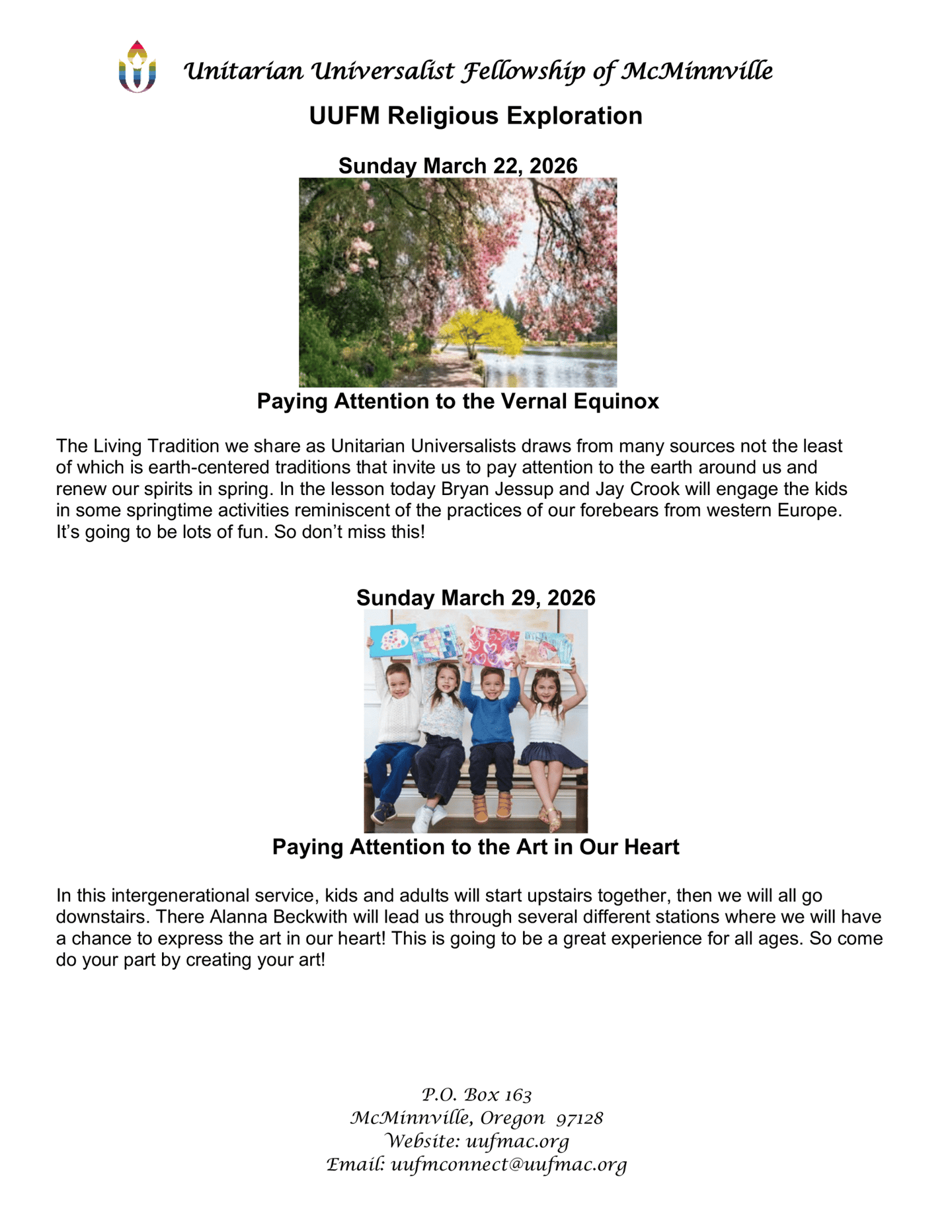 Unitarian Universalist Fellowship of McMinnville

UUFM Religious Exploration

Sunday March 22, 2026

Paying Attention to the Vernal Equinox

The Living Tradition we share as Unitarian Universalists draws from many sources not the least of which is earth-centered traditions that invite us to pay attention to the earth around us and renew our spirits in spring. In the lesson today Bryan Jessup and Jay Crook will engage the kids in some springtime activities reminiscent of the practices of our forebears from western Europe. It's going to be lots of fun. So don't miss this!

Sunday March 29, 2026

Paying Attention to the Art in Our Heart

In this intergenerational service, kids and adults will start upstairs together, then we will all go downstairs. There Alanna Beckwith will lead us through several different stations where we will have a chance to express the art in our heart! This is going to be a great experience for all ages. So come do your part by creating your art!

P.O. Box 163
McMinnville, Oregon 97128
Website: uufmac.org
Email: uufmconnect@uufmac.org